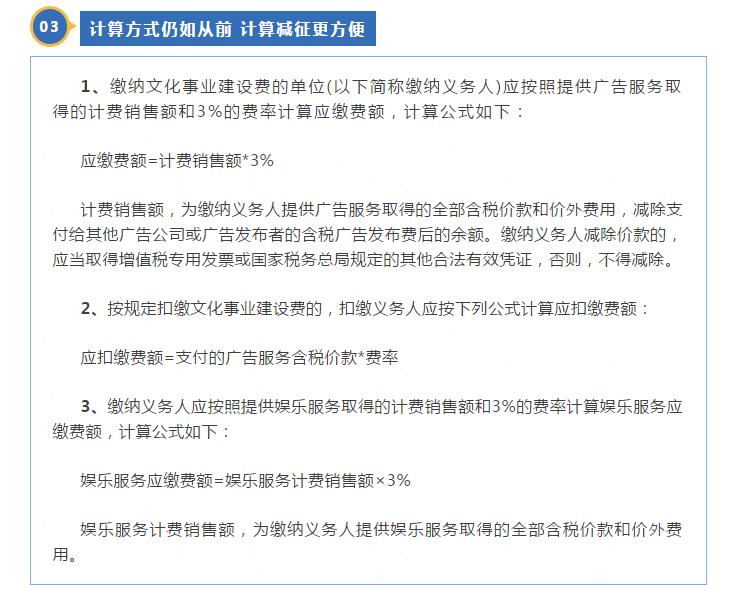 03 计算方式仍如从前 计算减征更方便

1、缴纳文化事业建设费的单位(以下简称缴纳义务人)应按照提供广告服务取得的计费销售额和3%的费率计算应缴费额，计算公式如下：

应缴费额=计费销售额*3%

计费销售额，为缴纳义务人提供广告服务取得的全部含税价款和价外费用，减除支付给其他广告公司或广告发布者的含税广告发布费后的余额。缴纳义务人减除价款的，应当取得增值税专用发票或国家税务总局规定的其他合法有效凭证，否则，不得减除。

2、按规定扣缴文化事业建设费的，扣缴义务人应按下列公式计算应扣缴费额：

应扣缴费额=支付的广告服务含税价款*费率

3、缴纳义务人应按照提供娱乐服务取得的计费销售额和3%的费率计算娱乐服务应缴费额，计算公式如下：

娱乐服务应缴费额=娱乐服务计费销售额×3%

娱乐服务计费销售额，为缴纳义务人提供娱乐服务取得的全部含税价款和价外费用。